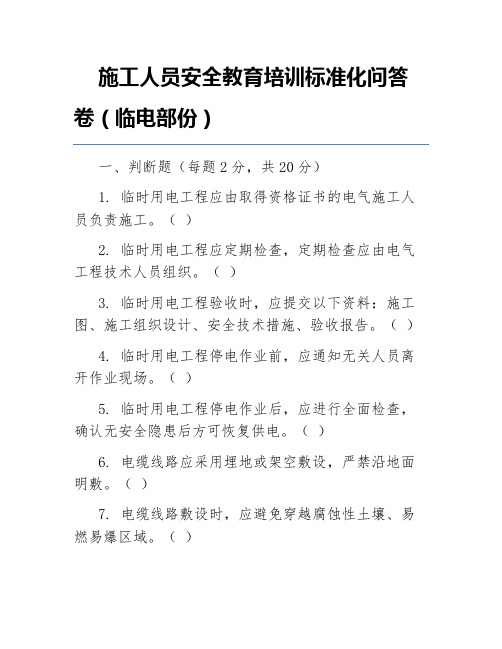 施工人员安全教育培训标准化问答卷（临电部份）

一、判断题（每题 2 分，共 20 分）

1. 临时用电工程应由取得资格证书的电气施工人员负责施工。（ ）

2. 临时用电工程应定期检查，定期检查应由电气工程技术人员组织。（ ）

3. 临时用电工程验收时，应提交以下资料：施工图、施工组织设计、安全技术措施、验收报告。（ ）

4. 临时用电工程停电作业前，应通知无关人员离开作业现场。（ ）

5. 临时用电工程停电作业后，应进行全面检查，确认无安全隐患后方可恢复供电。（ ）

6. 电缆线路应采用埋地或架空敷设，严禁沿地面明敷。（ ）

7. 电缆线路敷设时，应避免穿越腐蚀性土壤、易燃易爆区域。（ ）